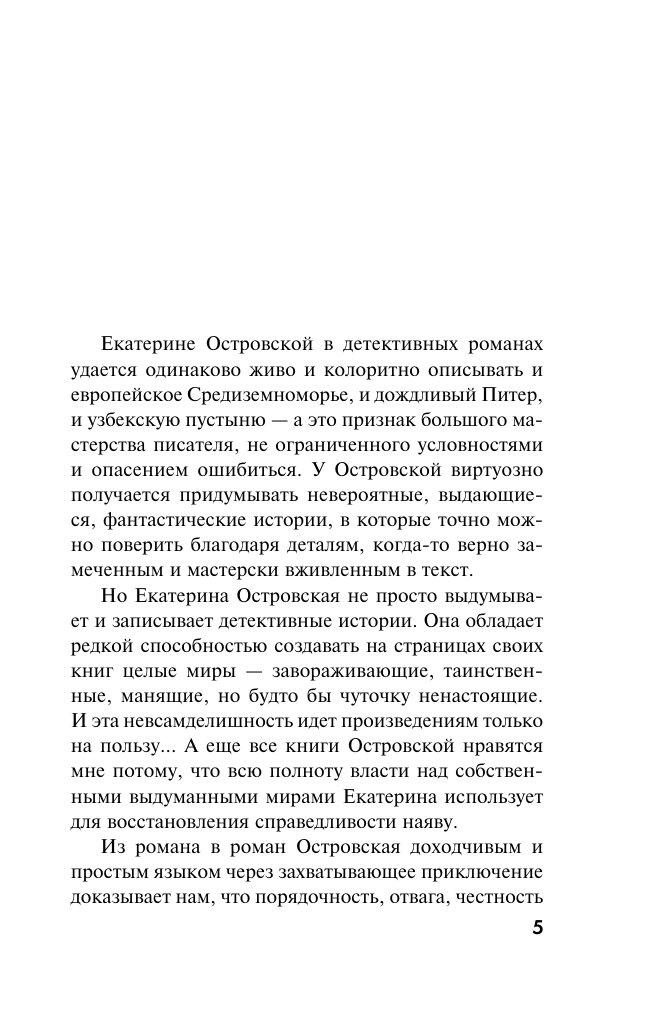 Екатерине Островской в детективных романах удается одинаково живо и колоритно описывать и европейское Средиземноморье, и дождливый Питер, и узбекскую пустыню — а это признак большого мастерства писателя, не ограниченного условностями и опасением ошибиться. У Островской виртуозно получается придумывать невероятные, выдающиеся, фантастические истории, в которые точно можно поверить благодаря деталям, когда-то верно замеченным и мастерски вживленным в текст.

Но Екатерина Островская не просто выдумывает и записывает детективные истории. Она обладает редкой способностью создавать на страницах своих книг целые миры — завораживающие, таинственные, манящие, но будто бы чуточку ненастоящие. И эта невсамделишность идет произведениям только на пользу... А еще все книги Островской нравятся мне потому, что всю полноту власти над собственными выдуманными мирами Екатерина использует для восстановления справедливости наяву.

Из романа в роман Островская доходчивым и простым языком через захватывающее приключение доказывает нам, что порядочность, отвага, честность

5